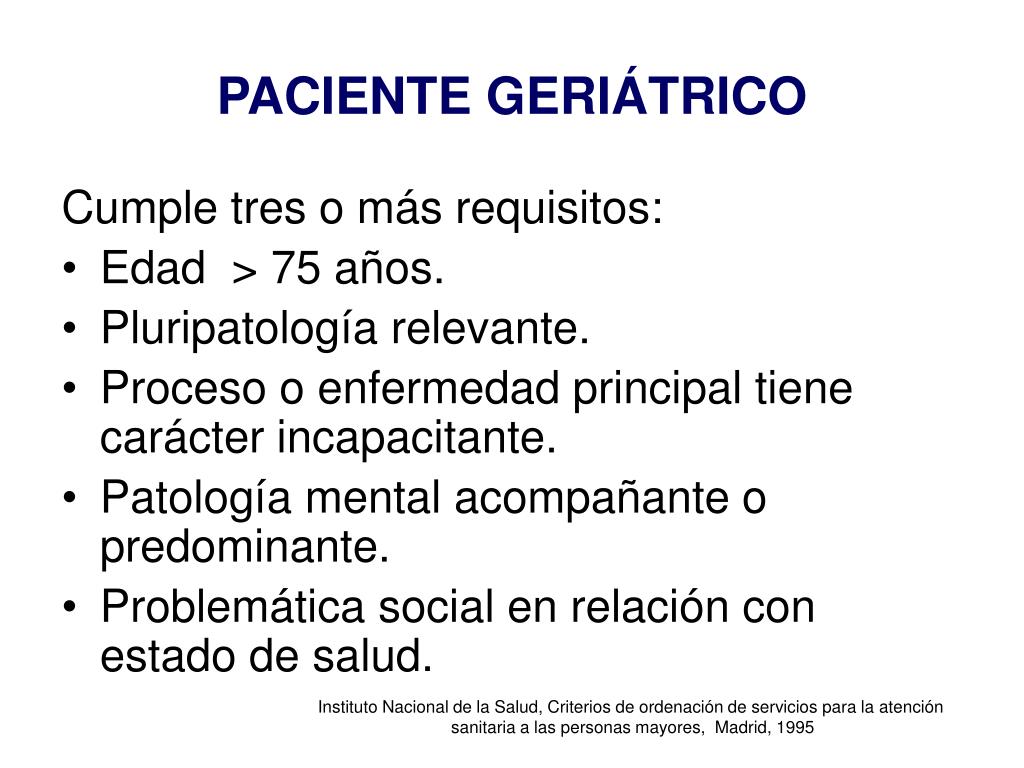 PACIENTE GERIÁTRICO

Cumple tres o más requisitos:
• Edad > 75 años.
• Pluripatología relevante.
• Proceso o enfermedad principal tiene carácter incapacitante.
• Patología mental acompañante o predominante.
• Problemática social en relación con estado de salud.

Instituto Nacional de la Salud, Criterios de ordenación de servicios para la atención sanitaria a las personas mayores, Madrid, 1995